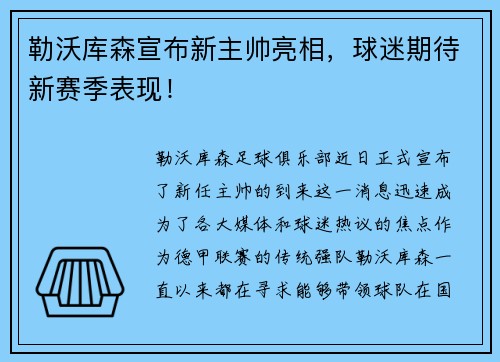 勒沃库森宣布新主帅亮相，球迷期待新赛季表现！

勒沃库森足球俱乐部近日正式宣布了新任主帅的到来这一消息迅速成为了各大媒体和球迷热议的焦点作为德甲联赛的传统强队勒沃库森一直以来都在寻求能够带领球队在国